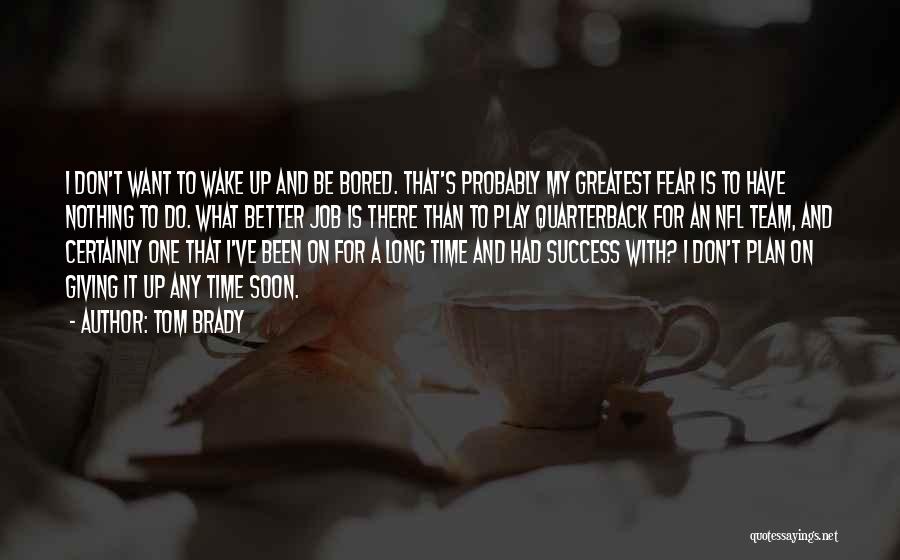 I DON'T WANT TO WAKE UP AND BE BORED. THAT'S PROBABLY MY GREATEST FEAR IS TO HAVE NOTHING TO DO. WHAT BETTER JOB IS THERE THAN TO PLAY QUARTERBACK FOR AN NFL TEAM, AND CERTAINLY ONE THAT I'VE BEEN ON FOR A LONG TIME AND HAD SUCCESS WITH? I DON'T PLAN ON GIVING IT UP ANY TIME SOON.

- AUTHOR: TOM BRADY

quotessayings.net